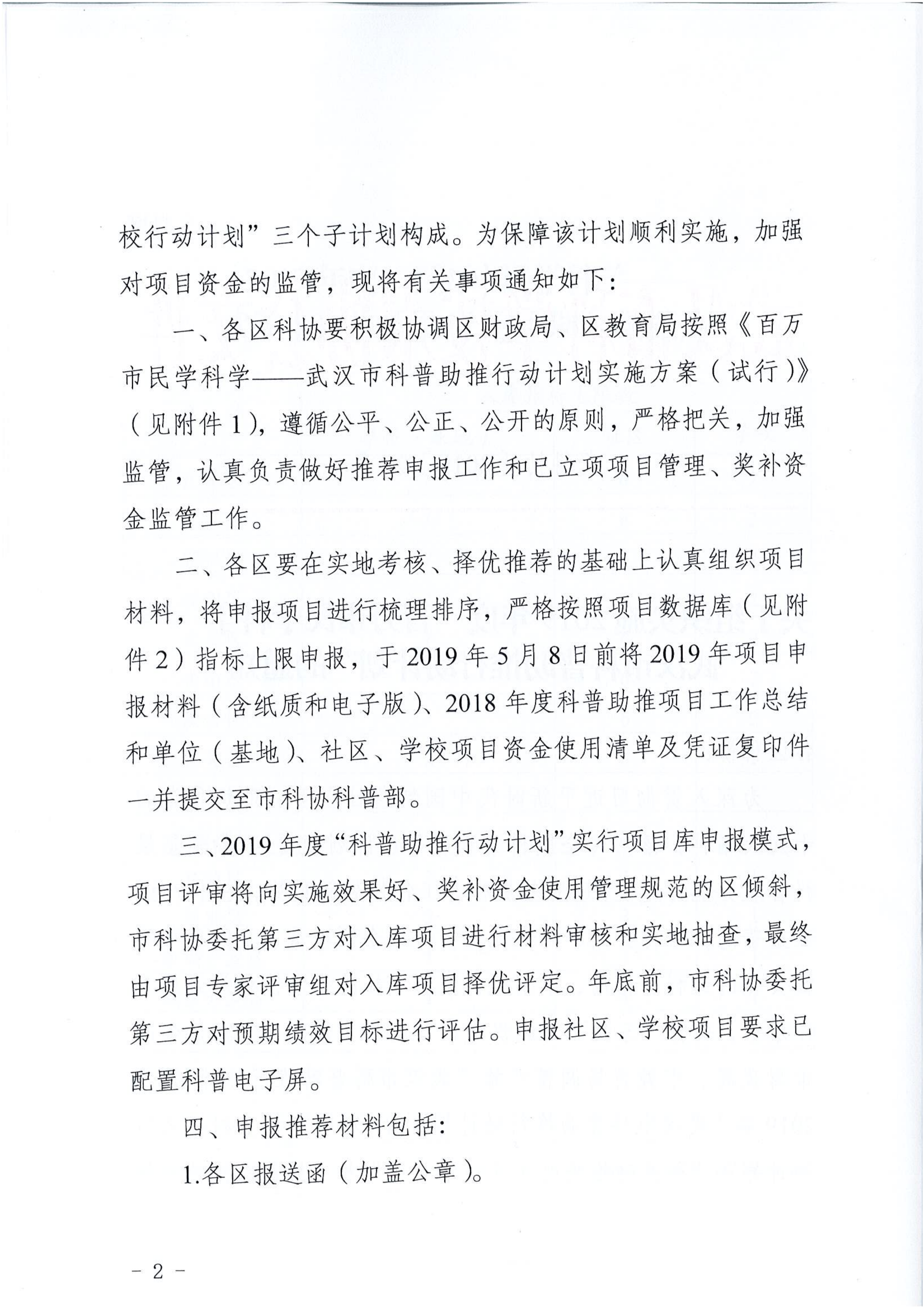 校行动计划”三个子计划构成。为保障该计划顺利实施，加强对项目资金的监管，现将有关事项通知如下：

一、各区科协要积极协调区财政局、区教育局按照《百万市民学科学——武汉市科普助推行动计划实施方案（试行）》（见附件1），遵循公平、公正、公开的原则，严格把关，加强监管，认真负责做好推荐申报工作和已立项项目管理、奖补资金监管工作。

二、各区要在实地考核、择优推荐的基础上认真组织项目材料，将申报项目进行梳理排序，严格按照项目数据库（见附件2）指标上限申报，于2019年5月8日前将2019年项目申报材料（含纸质和电子版）、2018年度科普助推项目工作总结和单位（基地）、社区、学校项目资金使用清单及凭证复印件一并提交至市科协科普部。

三、2019年度“科普助推行动计划”实行项目库申报模式，项目评审将向实施效果好、奖补资金使用管理规范的区倾斜，市科协委托第三方对入库项目进行材料审核和实地抽查，最终由项目专家评审组对入库项目择优评定。年底前，市科协委托第三方对预期绩效目标进行评估。申报社区、学校项目要求已配置科普电子屏。

四、申报推荐材料包括：

1.各区报送函（加盖公章）。

- 2 -